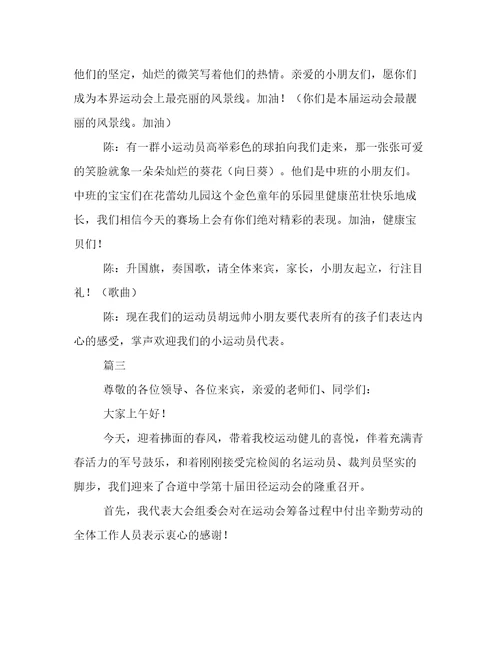 他们的坚定，灿烂的微笑写着他们的热情。亲爱的小朋友们，愿你们成为本界运动会上最亮丽的风景线。加油！（你们是本届运动会最靓丽的风景线。加油）

陈：有一群小运动员高举彩色的球拍向我们走来，那一张张可爱的笑脸就象一朵朵灿烂的葵花（向日葵）。他们是中班的小朋友们。中班的宝宝们在花蕾幼儿园这个金色童年的乐园里健康茁壮快乐地成长，我们相信今天的赛场上会有你们绝对精彩的表现。加油，健康宝贝们！

陈：升国旗，奏国歌，请全体来宾，家长，小朋友起立，行注目礼！（歌曲）

陈：现在我们的运动员胡远帅小朋友要代表所有的孩子们表达内心的感受，掌声欢迎我们的小运动员代表。

篇三

尊敬的各位领导、各位来宾，亲爱的老师们、同学们：

大家上午好！

今天，迎着拂面的春风，带着我校运动健儿的喜悦，伴着充满青春活力的军号鼓乐，和着刚刚接受完检阅的名运动员、裁判员坚实的脚步，我们迎来了合道中学第十届田径运动会的隆重召开。

首先，我代表大会组委会对在运动会筹备过程中付出辛勤劳动的全体工作人员表示衷心的感谢！